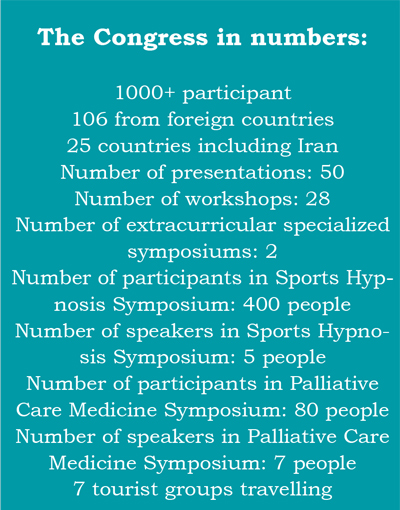 The Congress in numbers:

1000+ participant
106 from foreign countries
25 countries including Iran
Number of presentations: 50
Number of workshops: 28
Number of extracurricular specialized symposiums: 2
Number of participants in Sports Hypnosis Symposium: 400 people
Number of speakers in Sports Hypnosis Symposium: 5 people
Number of participants in Palliative Care Medicine Symposium: 80 people
Number of speakers in Palliative Care Medicine Symposium: 7 people
7 tourist groups travelling